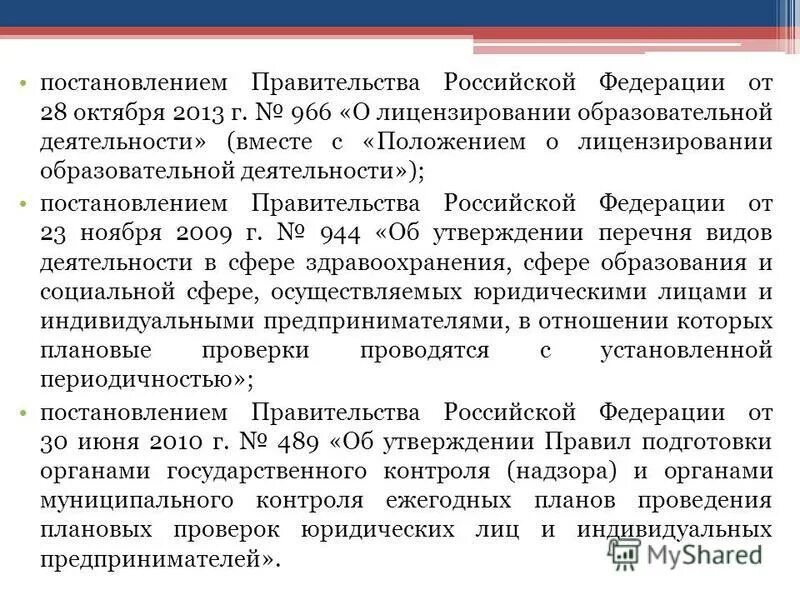 • постановлением Правительства Российской Федерации от 28 октября 2013 г. № 966 «О лицензировании образовательной деятельности» (вместе с «Положением о лицензировании образовательной деятельности»);

• постановлением Правительства Российской Федерации от 23 ноября 2009 г. № 944 «Об утверждении перечня видов деятельности в сфере здравоохранения, сфере образования и социальной сфере, осуществляемых юридическими лицами и индивидуальными предпринимателями, в отношении которых плановые проверки проводятся с установленной периодичностью»;

• постановлением Правительства Российской Федерации от 30 июня 2010 г. № 489 «Об утверждении Правил подготовки органами государственного контроля (надзора) и органами муниципального контроля ежегодных планов проведения плановых проверок юридических лиц и индивидуальных предпринимателей».

MyShared